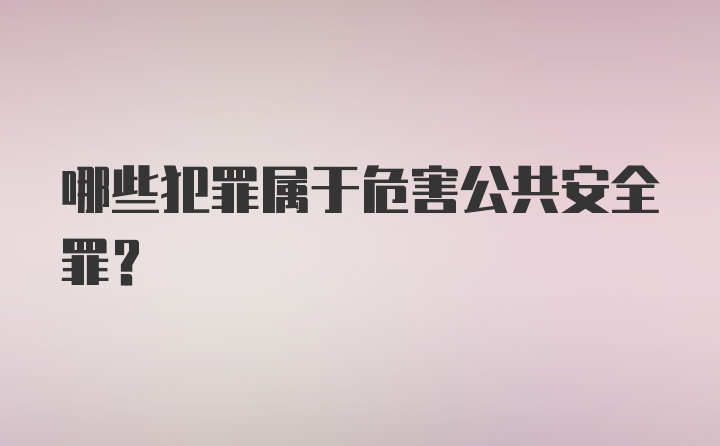 哪些犯罪属于危害公共安全罪？